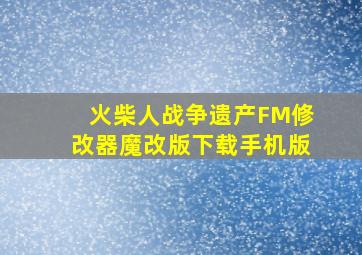 火柴人战争遗产FM修改器魔改版下载手机版